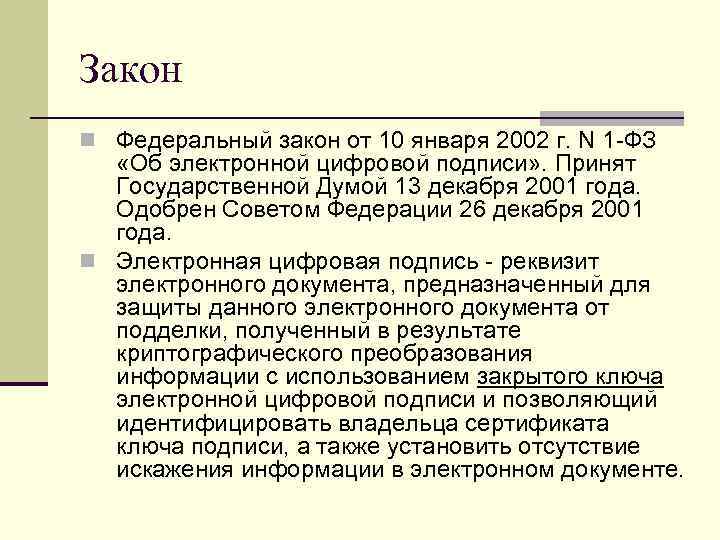 Закон

Федеральный закон от 10 января 2002 г. N 1-ФЗ «Об электронной цифровой подписи». Принят Государственной Думой 13 декабря 2001 года. Одобрен Советом Федерации 26 декабря 2001 года.

Электронная цифровая подпись - реквизит электронного документа, предназначенный для защиты данного электронного документа от подделки, полученный в результате криптографического преобразования информации с использованием закрытого ключа электронной цифровой подписи и позволяющий идентифицировать владельца сертификата ключа подписи, а также установить отсутствие искажения информации в электронном документе.